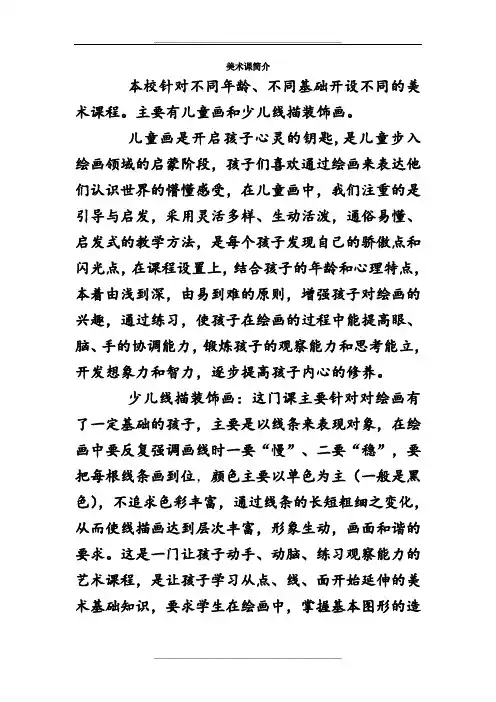 美术课简介

本校针对不同年龄、不同基础开设不同的美术课程。主要有儿童画和少儿线描装饰画。

儿童画是开启孩子心灵的钥匙，是儿童步入绘画领域的启蒙阶段，孩子们喜欢通过绘画来表达他们认识世界的懵懂感受，在儿童画中，我们注重的是引导与启发，采用灵活多样、生动活泼，通俗易懂、启发式的教学方法，是每个孩子发现自己的骄傲点和闪光点，在课程设置上，结合孩子的年龄和心理特点，本着由浅到深，由易到难的原则，增强孩子对绘画的兴趣，通过练习，使孩子在绘画的过程中能提高眼、脑、手的协调能力，锻炼孩子的观察能力和思考能立，开发想象力和智力，逐步提高孩子内心的修养。

少儿线描装饰画：这门课主要针对对绘画有了一定基础的孩子，主要是以线条来表现对象，在绘画中要反复强调画线时一要“慢”、二要“稳”，要把每根线条画到位，颜色主要以单色为主（一般是黑色），不追求色彩丰富，通过线条的长短粗细之变化，从而使线描画达到层次丰富，形象生动，画面和谐的要求。这是一门让孩子动手、动脑、练习观察能力的艺术课程，是让孩子学习从点、线、面开始延伸的美术基础知识，要求学生在绘画中，掌握基本图形的造